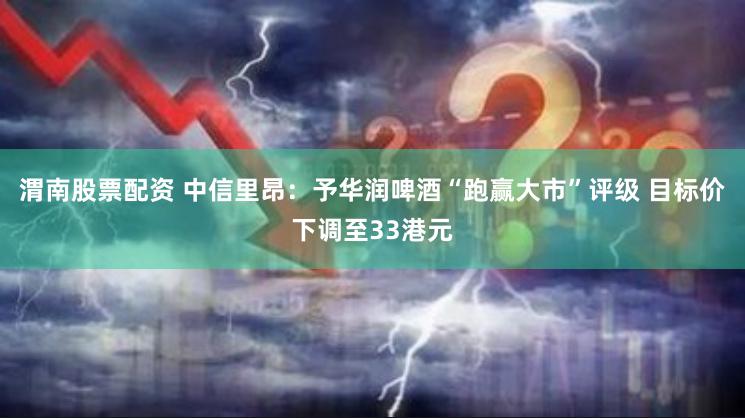 渭南股票配资 中信里昂：予华润啤酒“跑赢大市”评级 目标价下调至33港元